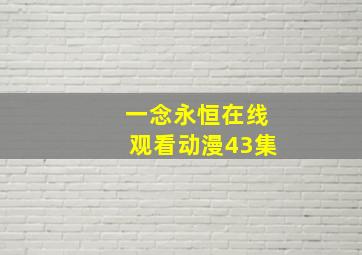 一念永恒在线
观看动漫43集